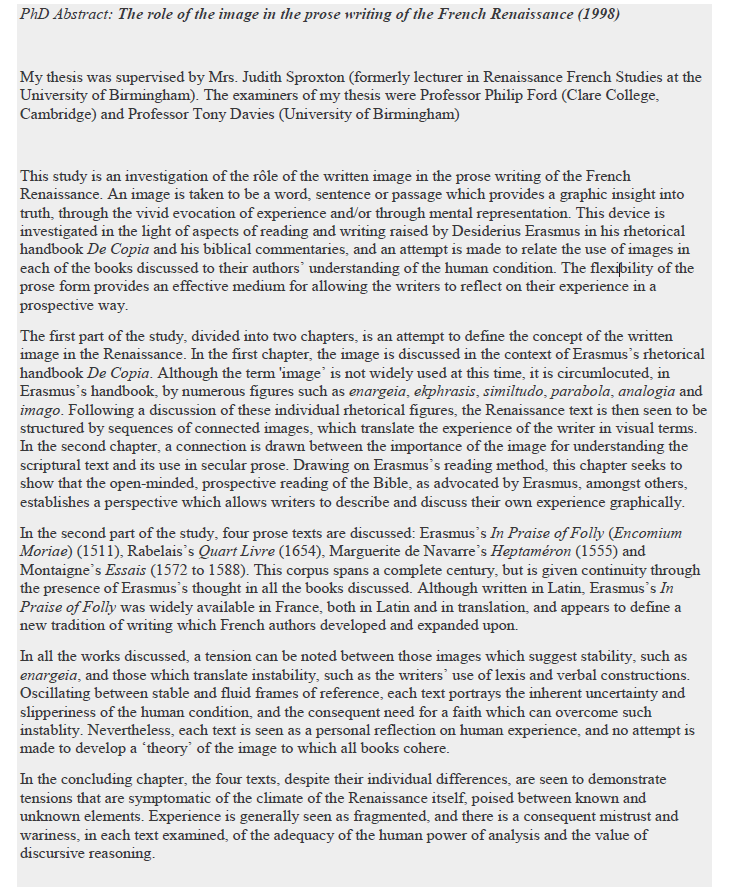 PhD Abstract: The role of the image in the prose writing of the French Renaissance (1998)

My thesis was supervised by Mrs. Judith Sproxton (formerly lecturer in Renaissance French Studies at the University of Birmingham). The examiners of my thesis were Professor Philip Ford (Clare College, Cambridge) and Professor Tony Davies (University of Birmingham)

This study is an investigation of the rôle of the written image in the prose writing of the French Renaissance. An image is taken to be a word, sentence or passage which provides a graphic insight into truth, through the vivid evocation of experience and/or through mental representation. This device is investigated in the light of aspects of reading and writing raised by Desiderius Erasmus in his rhetorical handbook De Copia and his biblical commentaries, and an attempt is made to relate the use of images in each of the books discussed to their authors' understanding of the human condition. The flexibility of the prose form provides an effective medium for allowing the writers to reflect on their experience in a prospective way.

The first part of the study, divided into two chapters, is an attempt to define the concept of the written image in the Renaissance. In the first chapter, the image is discussed in the context of Erasmus's rhetorical handbook De Copia. Although the term 'image' is not widely used at this time, it is circumlocuted, in Erasmus's handbook, by numerous figures such as enargeia, ekphrasis, similtudo, parabola, analogia and imago. Following a discussion of these individual rhetorical figures, the Renaissance text is then seen to be structured by sequences of connected images, which translate the experience of the writer in visual terms. In the second chapter, a connection is drawn between the importance of the image for understanding the scriptural text and its use in secular prose. Drawing on Erasmus's reading method, this chapter seeks to show that the open-minded, prospective reading of the Bible, as advocated by Erasmus, amongst others, establishes a perspective which allows writers to describe and discuss their own experience graphically.

In the second part of the study, four prose texts are discussed: Erasmus's In Praise of Folly (Encomium Moriae) (1511), Rabelais's Quart Livre (1654), Marguerite de Navarre's Heptaméron (1555) and Montaigne's Essais (1572 to 1588). This corpus spans a complete century, but is given continuity through the presence of Erasmus's thought in all the books discussed. Although written in Latin, Erasmus's In Praise of Folly was widely available in France, both in Latin and in translation, and appears to define a new tradition of writing which French authors developed and expanded upon.

In all the works discussed, a tension can be noted between those images which suggest stability, such as enargeia, and those which translate instability, such as the writers' use of lexis and verbal constructions. Oscillating between stable and fluid frames of reference, each text portrays the inherent uncertainty and slipperiness of the human condition, and the consequent need for a faith which can overcome such instablity. Nevertheless, each text is seen as a personal reflection on human experience, and no attempt is made to develop a 'theory' of the image to which all books cohere.

In the concluding chapter, the four texts, despite their individual differences, are seen to demonstrate tensions that are symptomatic of the climate of the Renaissance itself, poised between known and unknown elements. Experience is generally seen as fragmented, and there is a consequent mistrust and wariness, in each text examined, of the adequacy of the human power of analysis and the value of discursive reasoning.